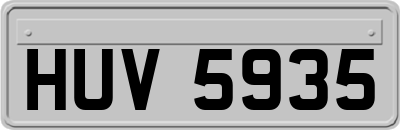 HUV 5935